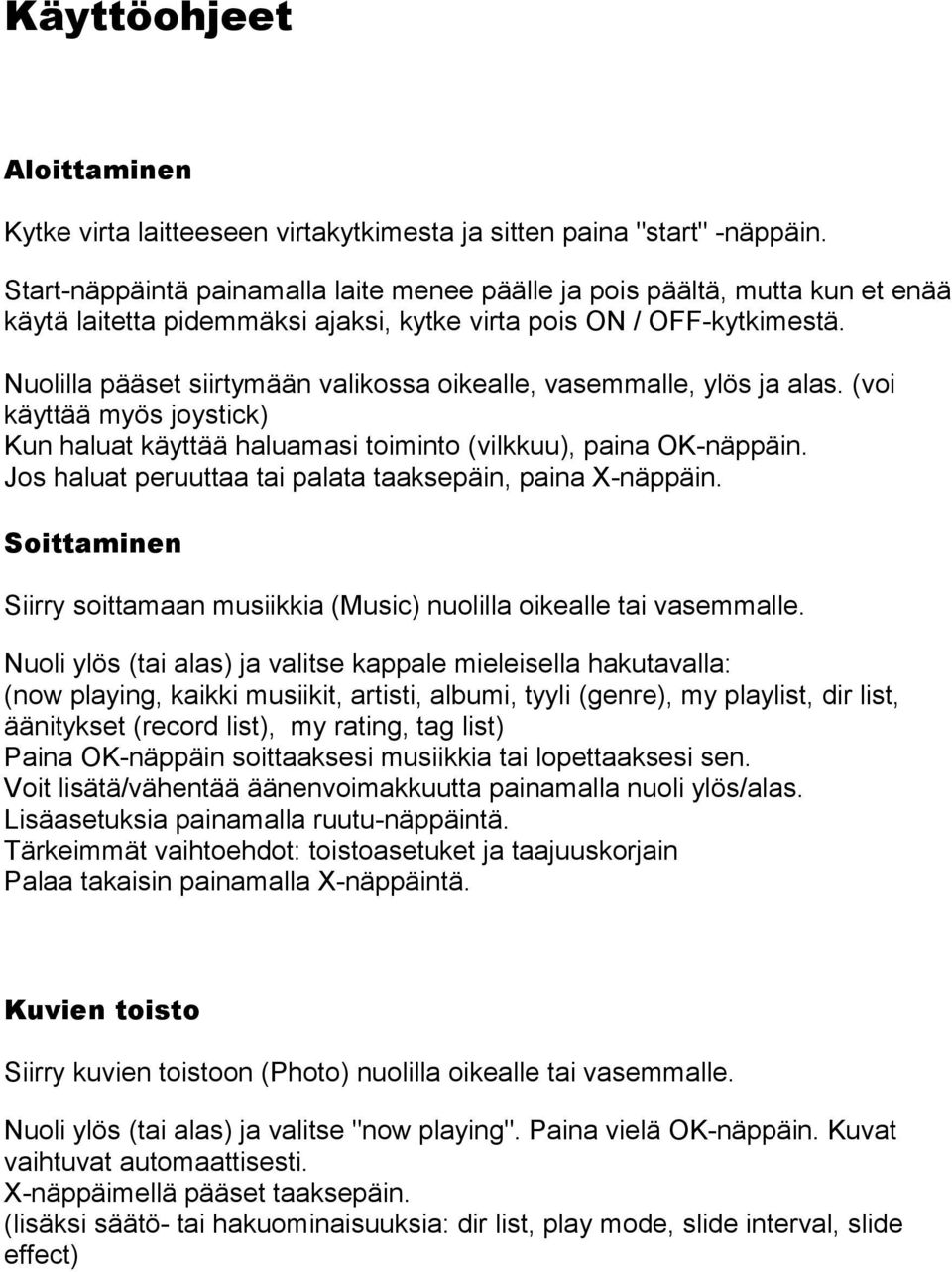 Käyttöohjeet

Aloittaminen

Kytke virta laitteeseen virtakytkimesta ja sitten paina "start" -näppäin.

Start-näppäintä painamalla laite menee päälle ja pois päältä, mutta kun et enää käytä laitetta pidemmäksi ajaksi, kytke virta pois ON / OFF-kytkimestä.

Nuolilla pääset siirtymään valikossa oikealle, vasemmalle, ylös ja alas. (voi käyttää myös joystick)
Kun haluat käyttää haluamasi toiminto (vilkkuu), paina OK-näppäin.
Jos haluat peruuttaa tai palata taaksepäin, paina X-näppäin.

Soittaminen

Siirry soittamaan musiikkia (Music) nuolilla oikealle tai vasemmalle.

Nuoli ylös (tai alas) ja valitse kappale mieleisella hakutavalla:
(now playing, kaikki musiikit, artisti, albumi, tyyli (genre), my playlist, dir list, äänitykset (record list), my rating, tag list)
Paina OK-näppäin soittaaksesi musiikkia tai lopettaaksesi sen.
Voit lisätä/vähentää äänenvoimakkuutta painamalla nuoli ylös/alas.
Lisäasetuksia painamalla ruutu-näppäintä.
Tärkeimmät vaihtoehdot: toistoasetuket ja taajuuskorjain
Palaa takaisin painamalla X-näppäintä.

Kuvien toisto

Siirry kuvien toistoon (Photo) nuolilla oikealle tai vasemmalle.

Nuoli ylös (tai alas) ja valitse "now playing". Paina vielä OK-näppäin. Kuvat vaihtuvat automaattisesti.
X-näppäimellä pääset taaksepäin.
(lisäksi säätö- tai hakuominaisuuksia: dir list, play mode, slide interval, slide effect)